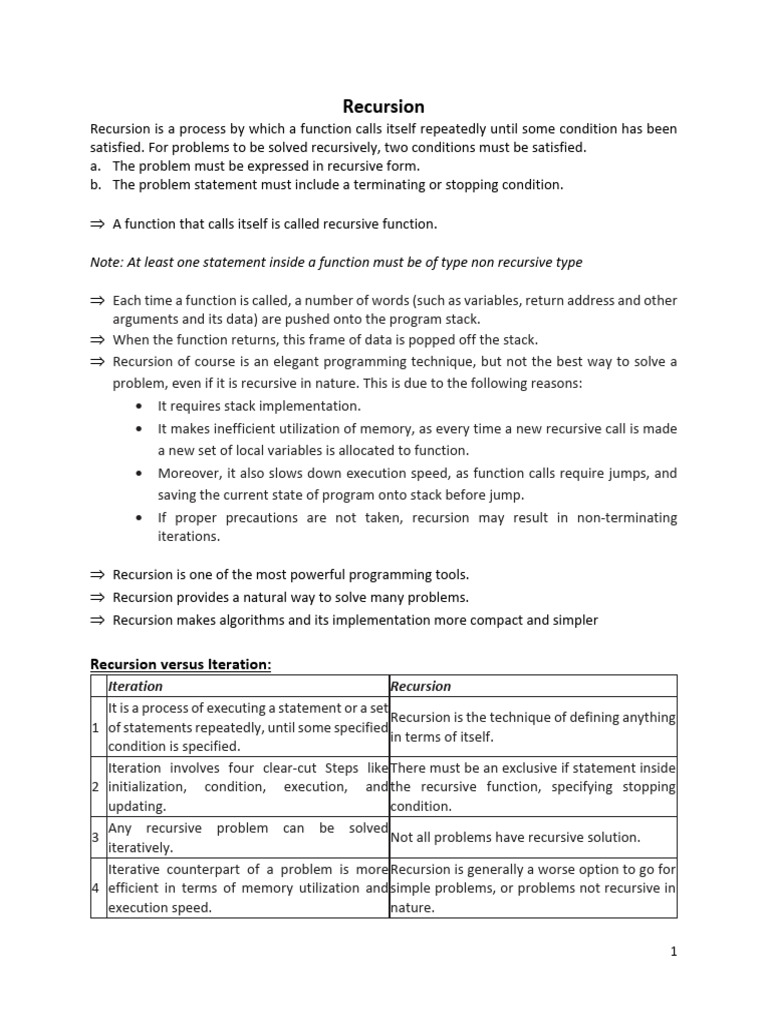 Recursion

Recursion is a process by which a function calls itself repeatedly until some condition has been satisfied. For problems to be solved recursively, two conditions must be satisfied.
a. The problem must be expressed in recursive form.
b. The problem statement must include a terminating or stopping condition.

⇒ A function that calls itself is called recursive function.

Note: At least one statement inside a function must be of type non recursive type

⇒ Each time a function is called, a number of words (such as variables, return address and other arguments and its data) are pushed onto the program stack.
⇒ When the function returns, this frame of data is popped off the stack.
⇒ Recursion of course is an elegant programming technique, but not the best way to solve a problem, even if it is recursive in nature. This is due to the following reasons:
• It requires stack implementation.
• It makes inefficient utilization of memory, as every time a new recursive call is made a new set of local variables is allocated to function.
• Moreover, it also slows down execution speed, as function calls require jumps, and saving the current state of program onto stack before jump.
• If proper precautions are not taken, recursion may result in non-terminating iterations.

⇒ Recursion is one of the most powerful programming tools.
⇒ Recursion provides a natural way to solve many problems.
⇒ Recursion makes algorithms and its implementation more compact and simpler

Recursion versus Iteration:

| | Iteration | Recursion |
|---|---|---|
| 1 | It is a process of executing a statement or a set of statements repeatedly, until some specified condition is specified. | Recursion is the technique of defining anything in terms of itself. |
| 2 | Iteration involves four clear-cut Steps like initialization, condition, execution, and updating. | There must be an exclusive if statement inside the recursive function, specifying stopping condition. |
| 3 | Any recursive problem can be solved iteratively. | Not all problems have recursive solution. |
| 4 | Iterative counterpart of a problem is more efficient in terms of memory utilization and execution speed. | Recursion is generally a worse option to go for simple problems, or problems not recursive in nature. |

1